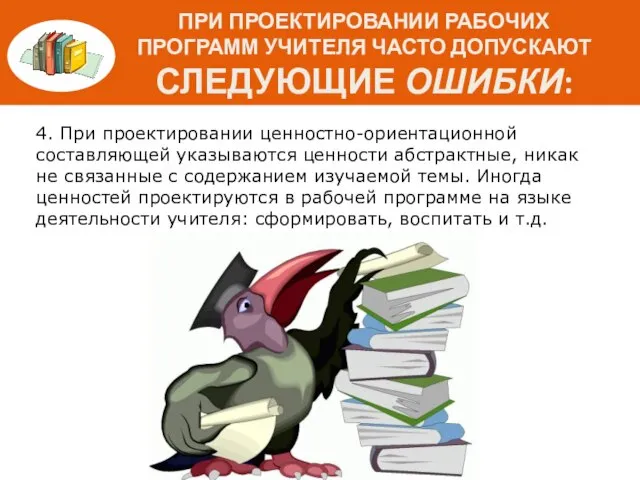 ПРИ ПРОЕКТИРОВАНИИ РАБОЧИХ ПРОГРАММ УЧИТЕЛЯ ЧАСТО ДОПУСКАЮТ СЛЕДУЮЩИЕ ОШИБКИ:

4. При проектировании ценностно-ориентационной составляющей указываются ценности абстрактные, никак не связанные с содержанием изучаемой темы. Иногда ценностей проектируются в рабочей программе на языке деятельности учителя: сформировать, воспитать и т.д.